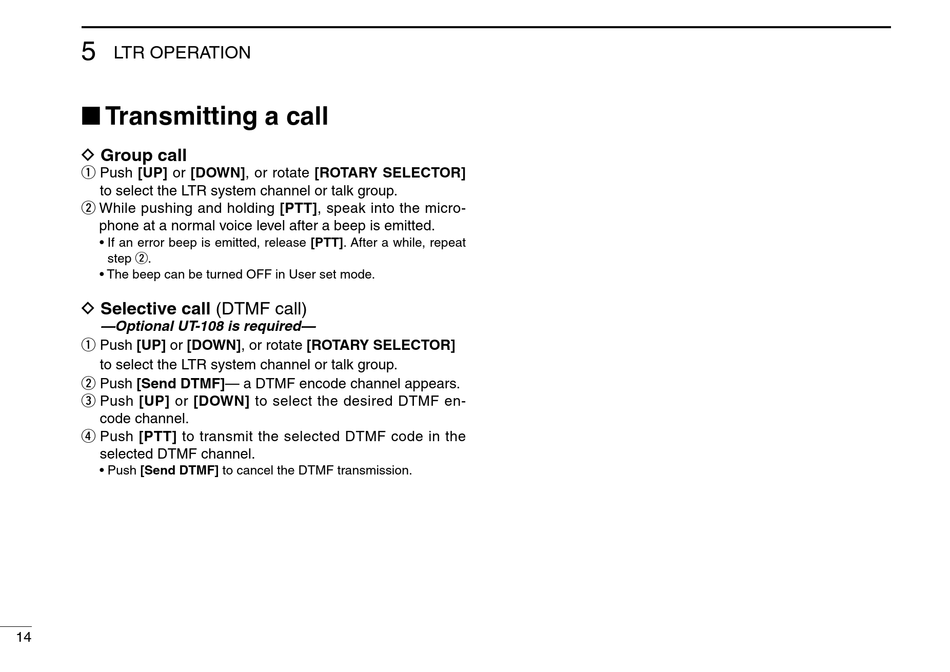 5 LTR OPERATION

■ Transmitting a call

◇ Group call
① Push [UP] or [DOWN], or rotate [ROTARY SELECTOR] to select the LTR system channel or talk group.
② While pushing and holding [PTT], speak into the microphone at a normal voice level after a beep is emitted.
• If an error beep is emitted, release [PTT]. After a while, repeat step ②.
• The beep can be turned OFF in User set mode.

◇ Selective call (DTMF call)
—Optional UT-108 is required—
① Push [UP] or [DOWN], or rotate [ROTARY SELECTOR] to select the LTR system channel or talk group.
② Push [Send DTMF]— a DTMF encode channel appears.
③ Push [UP] or [DOWN] to select the desired DTMF encode channel.
④ Push [PTT] to transmit the selected DTMF code in the selected DTMF channel.
• Push [Send DTMF] to cancel the DTMF transmission.

14